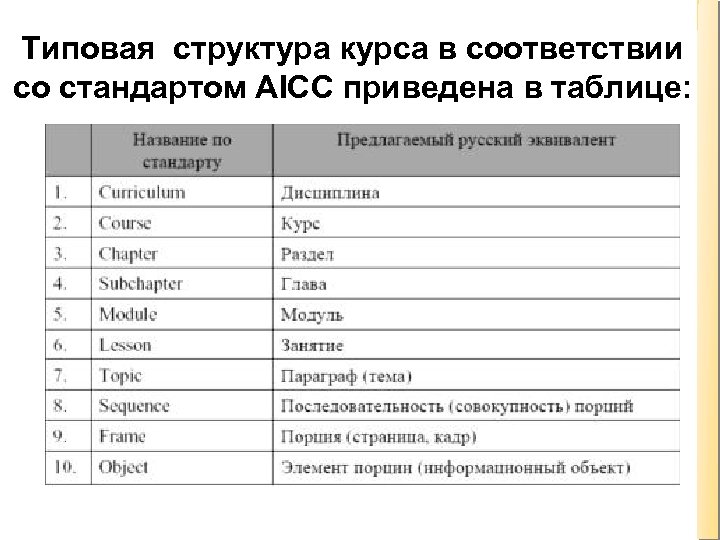 Типовая структура курса в соответствии со стандартом AICC приведена в таблице:

|  | Название по стандарту | Предлагаемый русский эквивалент |
|---|---|---|
| 1. | Curriculum | Дисциплина |
| 2. | Course | Курс |
| 3. | Chapter | Раздел |
| 4. | Subchapter | Глава |
| 5. | Module | Модуль |
| 6. | Lesson | Занятие |
| 7. | Topic | Параграф (тема) |
| 8. | Sequence | Последовательность (совокупность) порций |
| 9. | Frame | Порция (страница, кадр) |
| 10. | Object | Элемент порции (информационный объект) |